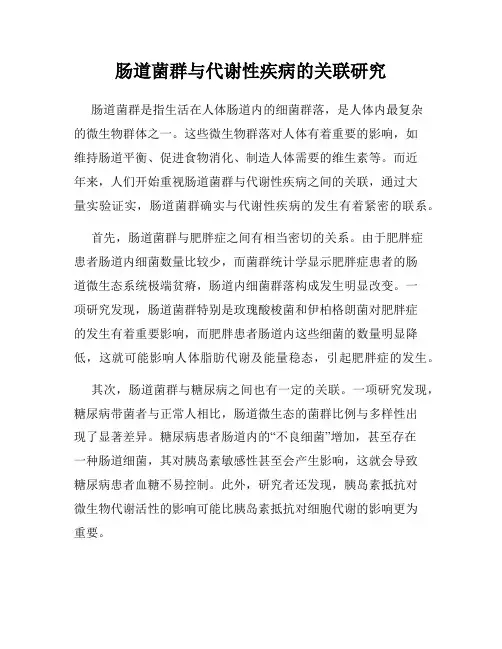 肠道菌群与代谢性疾病的关联研究

肠道菌群是指生活在人体肠道内的细菌群落，是人体内最复杂的微生物群体之一。这些微生物群落对人体有着重要的影响，如维持肠道平衡、促进食物消化、制造人体需要的维生素等。而近年来，人们开始重视肠道菌群与代谢性疾病之间的关联，通过大量实验证实，肠道菌群确实与代谢性疾病的发生有着紧密的联系。

首先，肠道菌群与肥胖症之间有相当密切的关系。由于肥胖症患者肠道内细菌数量比较少，而菌群统计学显示肥胖症患者的肠道微生态系统极端贫瘠，肠道内细菌群落构成发生明显改变。一项研究发现，肠道菌群特别是玫瑰酸梭菌和伊柏格朗菌对肥胖症的发生有着重要影响，而肥胖患者肠道内这些细菌的数量明显降低，这就可能影响人体脂肪代谢及能量稳态，引起肥胖症的发生。

其次，肠道菌群与糖尿病之间也有一定的关联。一项研究发现，糖尿病带菌者与正常人相比，肠道微生态的菌群比例与多样性出现了显著差异。糖尿病患者肠道内的“不良细菌”增加，甚至存在一种肠道细菌，其对胰岛素敏感性甚至会产生影响，这就会导致糖尿病患者血糖不易控制。此外，研究者还发现，胰岛素抵抗对微生物代谢活性的影响可能比胰岛素抵抗对细胞代谢的影响更为重要。